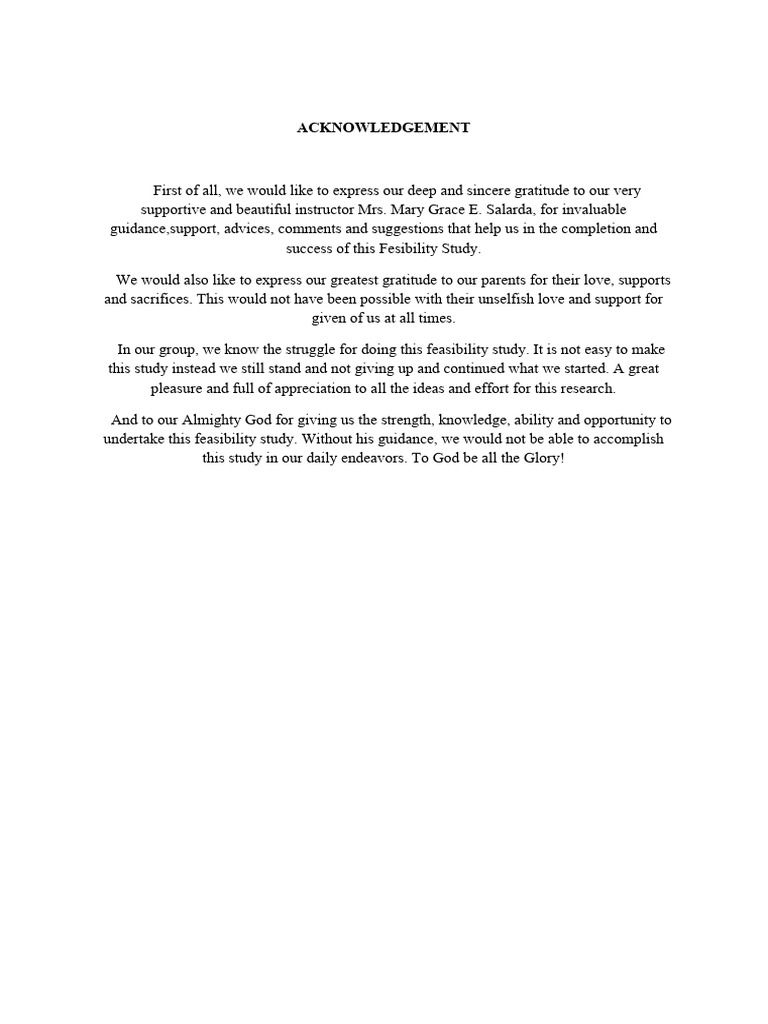 ACKNOWLEDGEMENT

First of all, we would like to express our deep and sincere gratitude to our very supportive and beautiful instructor Mrs. Mary Grace E. Salarda, for invaluable guidance,support, advices, comments and suggestions that help us in the completion and success of this Fesibility Study.

We would also like to express our greatest gratitude to our parents for their love, supports and sacrifices. This would not have been possible with their unselfish love and support for given of us at all times.

In our group, we know the struggle for doing this feasibility study. It is not easy to make this study instead we still stand and not giving up and continued what we started. A great pleasure and full of appreciation to all the ideas and effort for this research.

And to our Almighty God for giving us the strength, knowledge, ability and opportunity to undertake this feasibility study. Without his guidance, we would not be able to accomplish this study in our daily endeavors. To God be all the Glory!